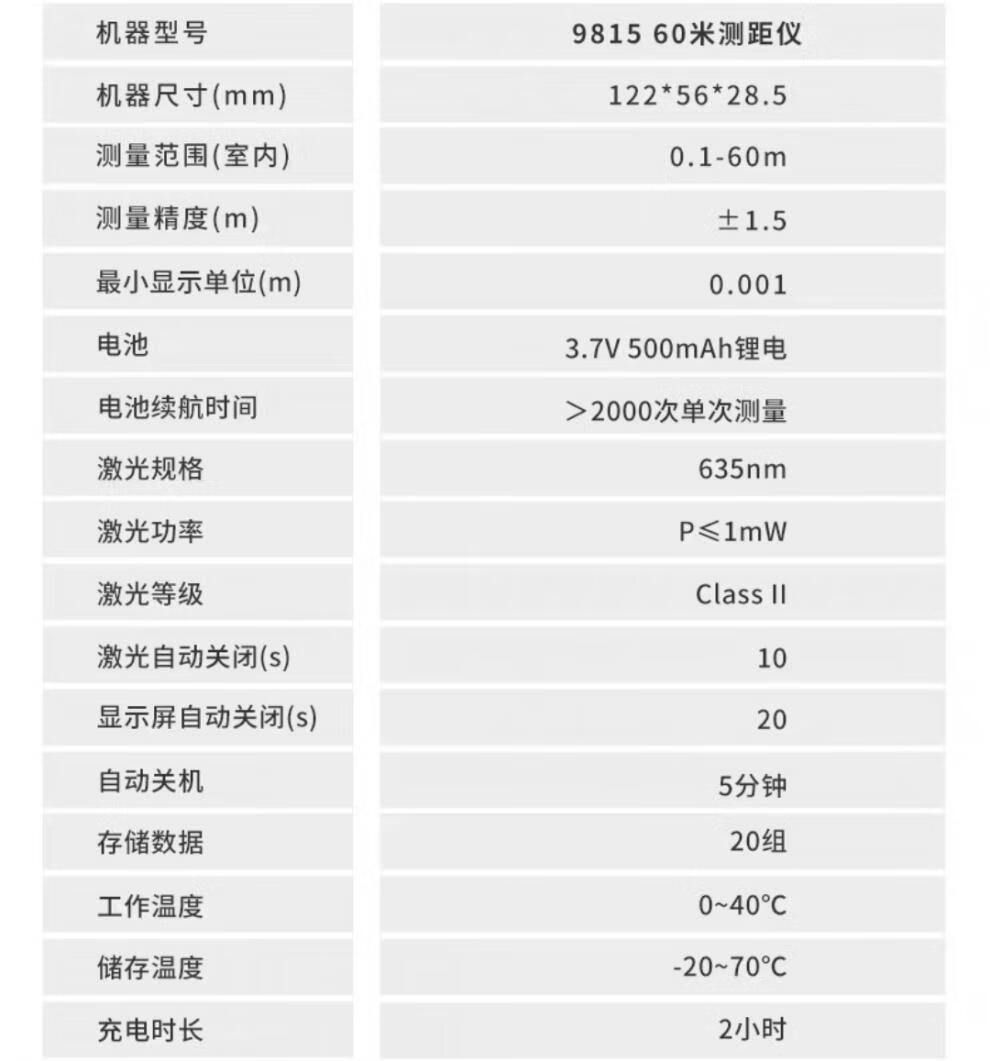 | 机器型号 | 9815 60米测距仪 |
|---|---|
| 机器尺寸(mm) | 122*56*28.5 |
| 测量范围(室内) | 0.1-60m |
| 测量精度(m) | ±1.5 |
| 最小显示单位(m) | 0.001 |
| 电池 | 3.7V 500mAh锂电 |
| 电池续航时间 | ＞2000次单次测量 |
| 激光规格 | 635nm |
| 激光功率 | P≤1mW |
| 激光等级 | Class II |
| 激光自动关闭(s) | 10 |
| 显示屏自动关闭(s) | 20 |
| 自动关机 | 5分钟 |
| 存储数据 | 20组 |
| 工作温度 | 0~40°C |
| 储存温度 | -20~70°C |
| 充电时长 | 2小时 |